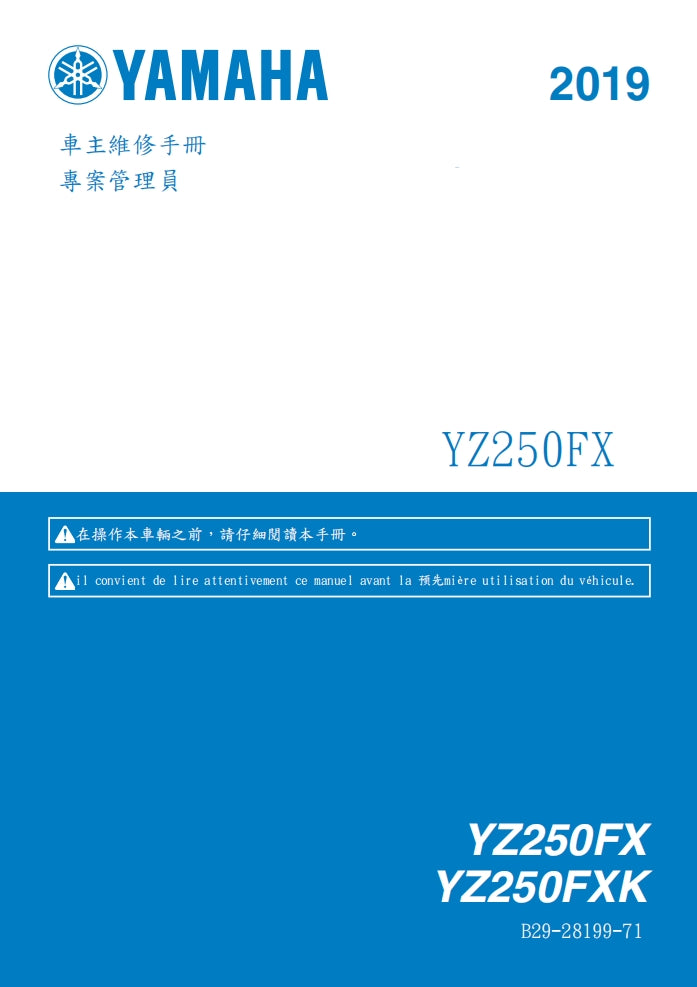 YAMAHA

2019

車主維修手冊
專案管理員

YZ250FX

在操作本車輛之前，請仔細閱讀本手冊。

il convient de lire attentivement ce manuel avant la 預先mière utilisation du véhicule.

YZ250FX
YZ250FXK

B29-28199-71